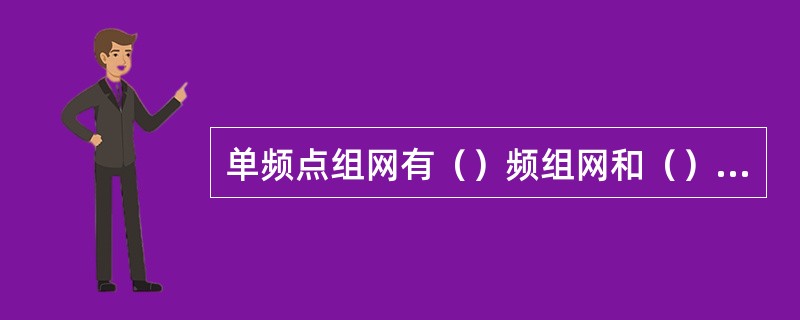 单频点组网有（）频组网和（）...